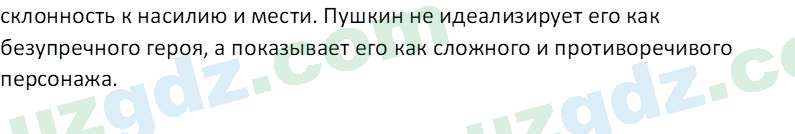 склонность к насилию и мести. Пушкин не идеализирует его как безупречного героя, а показывает его как сложного и противоречивого персонажа.

uzgdz.com uzgdz.co